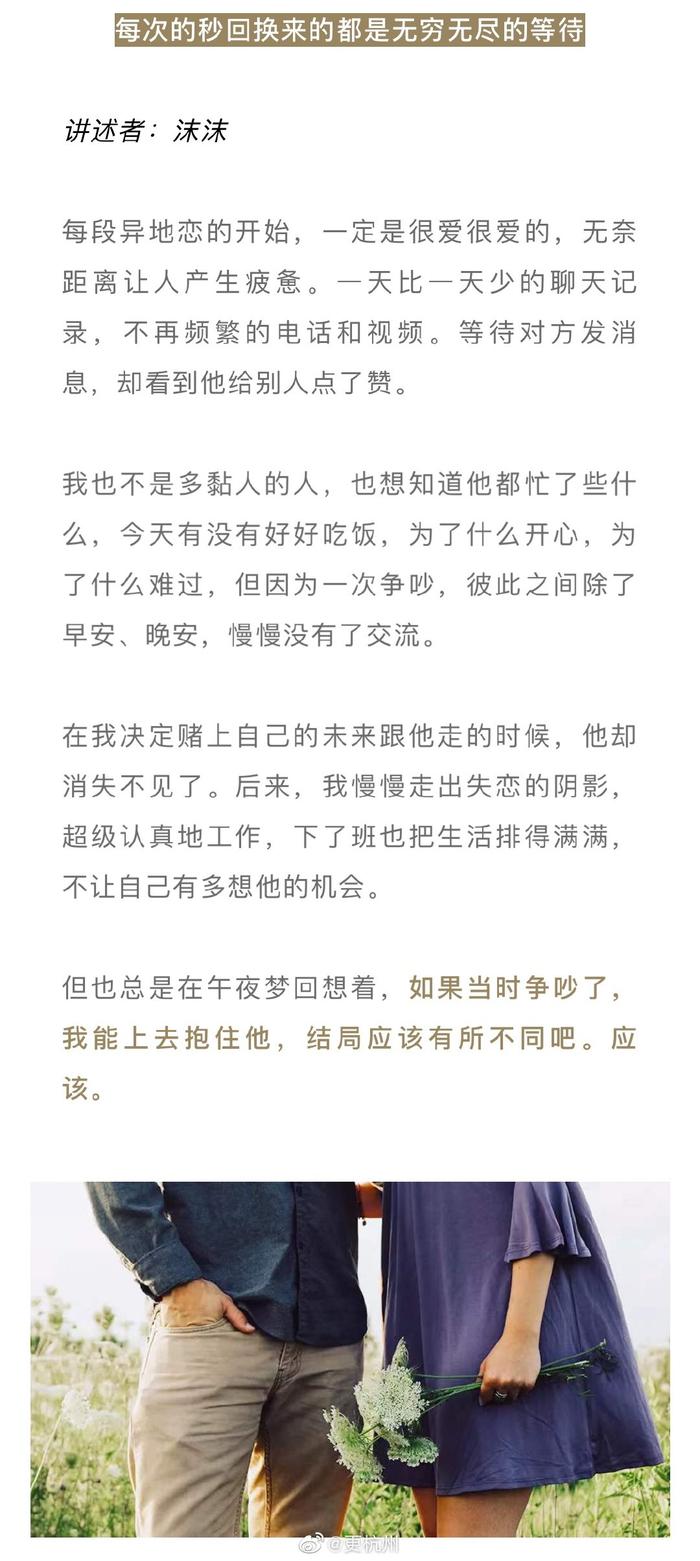 每次的秒回换来的都是无穷无尽的等待

讲述者：沫沫

每段异地恋的开始，一定是很爱很爱的，无奈距离让人产生疲惫。一天比一天少的聊天记录，不再频繁的电话和视频。等待对方发消息，却看到他给别人点了赞。

我也不是多黏人的人，也想知道他都忙了些什么，今天有没有好好吃饭，为了什么开心，为了什么难过，但因为一次争吵，彼此之间除了早安、晚安，慢慢没有了交流。

在我决定赌上自己的未来跟他走的时候，他却消失不见了。后来，我慢慢走出失恋的阴影，超级认真地工作，下了班也把生活排得满满，不让自己有多想他的机会。

但也总是在午夜梦回想着，如果当时争吵了，我能上去抱住他，结局应该有所不同吧。应该。

@更杭州